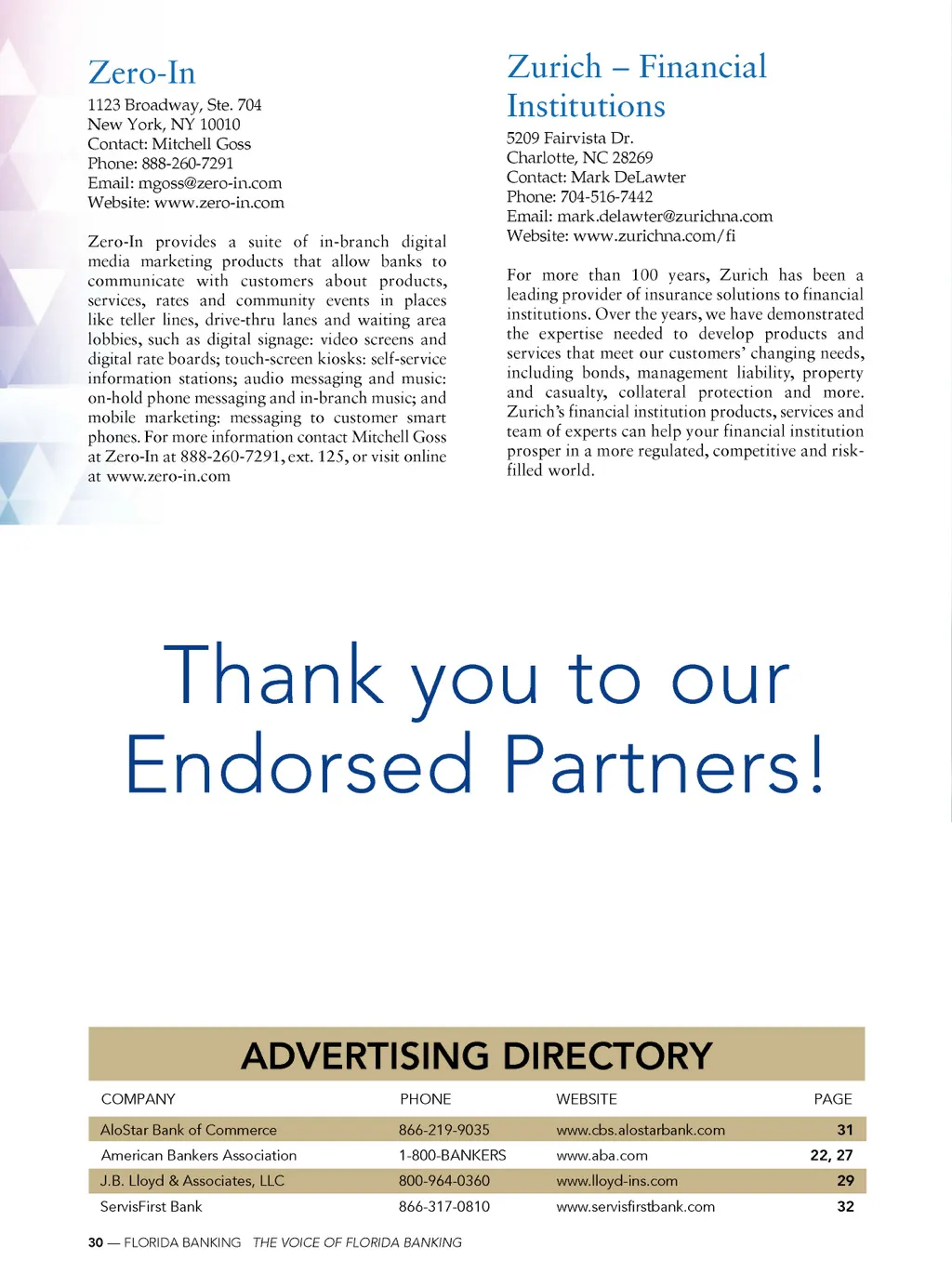 Zero-In

1123 Broadway, Ste. 704
New York, NY 10010
Contact: Mitchell Goss
Phone: 888-260-7291
Email: mgoss@zero-in.com
Website: www.zero-in.com

Zero-In provides a suite of in-branch digital media marketing products that allow banks to communicate with customers about products, services, rates and community events in places like teller lines, drive-thru lanes and waiting area lobbies, such as digital signage: video screens and digital rate boards; touch-screen kiosks: self-service information stations; audio messaging and music: on-hold phone messaging and in-branch music; and mobile marketing: messaging to customer smart phones. For more information contact Mitchell Goss at Zero-In at 888-260-7291, ext. 125, or visit online at www.zero-in.com

Zurich – Financial Institutions

5209 Fairvista Dr.
Charlotte, NC 28269
Contact: Mark DeLawter
Phone: 704-516-7442
Email: mark.delawter@zurichna.com
Website: www.zurichna.com/fi

For more than 100 years, Zurich has been a leading provider of insurance solutions to financial institutions. Over the years, we have demonstrated the expertise needed to develop products and services that meet our customers' changing needs, including bonds, management liability, property and casualty, collateral protection and more. Zurich's financial institution products, services and team of experts can help your financial institution prosper in a more regulated, competitive and risk-filled world.

Thank you to our Endorsed Partners!

ADVERTISING DIRECTORY

| COMPANY | PHONE | WEBSITE | PAGE |
|---|---|---|---|
| AloStar Bank of Commerce | 866-219-9035 | www.cbs.alostarbank.com | 31 |
| American Bankers Association | 1-800-BANKERS | www.aba.com | 22, 27 |
| J.B. Lloyd & Associates, LLC | 800-964-0360 | www.lloyd-ins.com | 29 |
| ServisFirst Bank | 866-317-0810 | www.servisfirstbank.com | 32 |

30 — FLORIDA BANKING THE VOICE OF FLORIDA BANKING